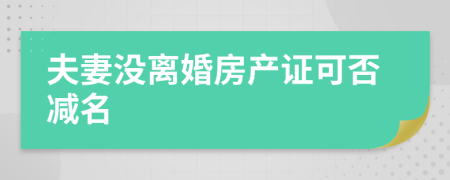 夫妻没离婚房产证可否减名